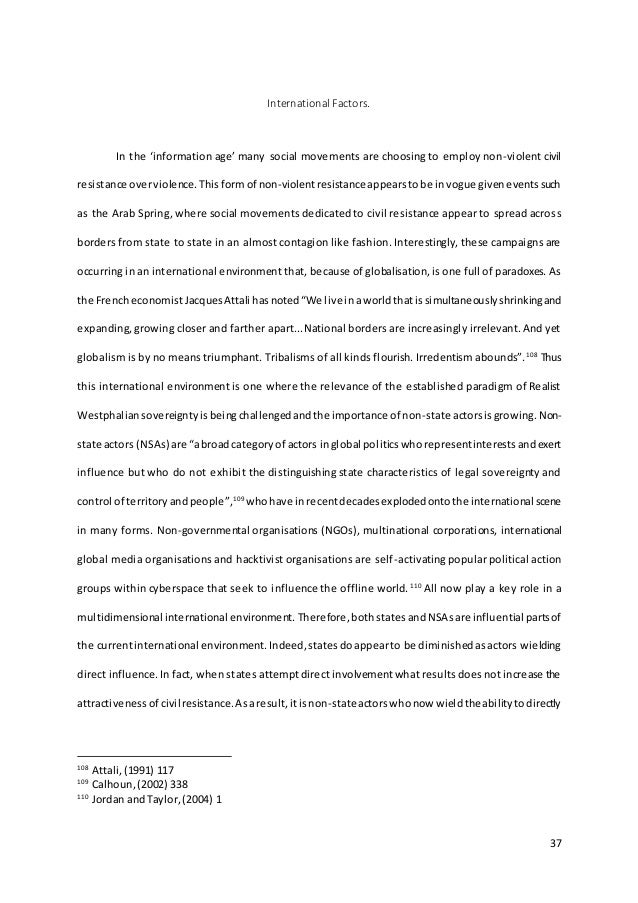 International Factors.

In the 'information age' many social movements are choosing to employ non-violent civil resistance over violence. This form of non-violent resistance appears to be in vogue given events such as the Arab Spring, where social movements dedicated to civil resistance appear to spread across borders from state to state in an almost contagion like fashion. Interestingly, these campaigns are occurring in an international environment that, because of globalisation, is one full of paradoxes. As the French economist Jacques Attali has noted "We live in a world that is simultaneously shrinking and expanding, growing closer and farther apart...National borders are increasingly irrelevant. And yet globalism is by no means triumphant. Tribalisms of all kinds flourish. Irredentism abounds".$^{108}$ Thus this international environment is one where the relevance of the established paradigm of Realist Westphalian sovereignty is being challenged and the importance of non-state actors is growing. Non-state actors (NSAs) are "a broad category of actors in global politics who represent interests and exert influence but who do not exhibit the distinguishing state characteristics of legal sovereignty and control of territory and people",$^{109}$ who have in recent decades exploded onto the international scene in many forms. Non-governmental organisations (NGOs), multinational corporations, international global media organisations and hacktivist organisations are self-activating popular political action groups within cyberspace that seek to influence the offline world.$^{110}$ All now play a key role in a multidimensional international environment. Therefore, both states and NSAs are influential parts of the current international environment. Indeed, states do appear to be diminished as actors wielding direct influence. In fact, when states attempt direct involvement what results does not increase the attractiveness of civil resistance. As a result, it is non-state actors who now wield the ability to directly

$^{108}$ Attali, (1991) 117
$^{109}$ Calhoun, (2002) 338
$^{110}$ Jordan and Taylor, (2004) 1

37